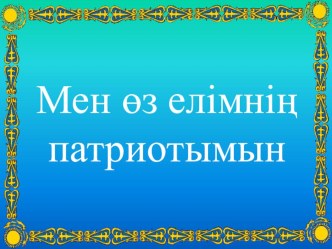 Мен өз елімнің патриотымын